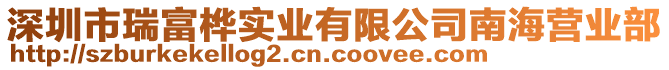 深圳市瑞富桦实业有限公司南海营业部
http://szburkekellog2.cn.coovee.com